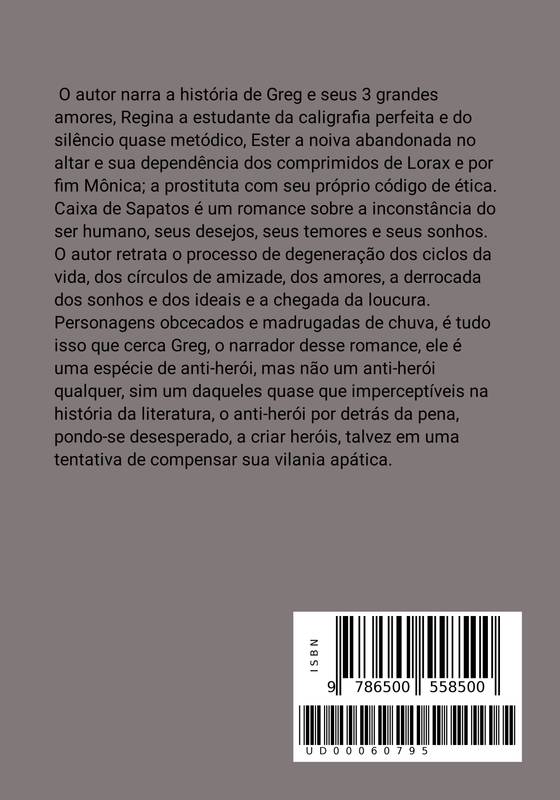 O autor narra a história de Greg e seus 3 grandes amores, Regina a estudante da caligrafia perfeita e do silêncio quase metódico, Ester a noiva abandonada no altar e sua dependência dos comprimidos de Lorax e por fim Mônica; a prostituta com seu próprio código de ética. Caixa de Sapatos é um romance sobre a inconstância do ser humano, seus desejos, seus temores e seus sonhos. O autor retrata o processo de degeneração dos ciclos da vida, dos círculos de amizade, dos amores, a derrocada dos sonhos e dos ideais e a chegada da loucura. Personagens obcecados e madrugadas de chuva, é tudo isso que cerca Greg, o narrador desse romance, ele é uma espécie de anti-herói, mas não um anti-herói qualquer, sim um daqueles quase que imperceptíveis na história da literatura, o anti-herói por detrás da pena, pondo-se desesperado, a criar heróis, talvez em uma tentativa de compensar sua vilania apática.

ISBN
9 786500 558500
UD00060795